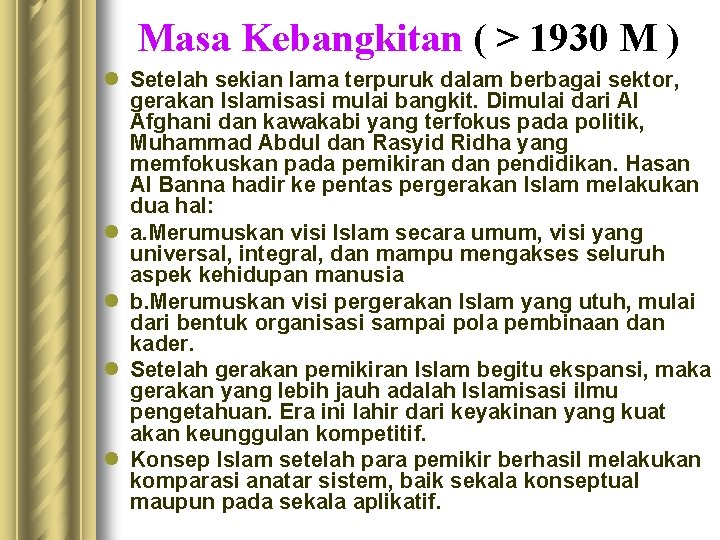 Masa Kebangkitan ( > 1930 M )

• Setelah sekian lama terpuruk dalam berbagai sektor, gerakan Islamisasi mulai bangkit. Dimulai dari Al Afghani dan kawakabi yang terfokus pada politik, Muhammad Abdul dan Rasyid Ridha yang memfokuskan pada pemikiran dan pendidikan. Hasan Al Banna hadir ke pentas pergerakan Islam melakukan dua hal:
• a.Merumuskan visi Islam secara umum, visi yang universal, integral, dan mampu mengakses seluruh aspek kehidupan manusia
• b.Merumuskan visi pergerakan Islam yang utuh, mulai dari bentuk organisasi sampai pola pembinaan dan kader.
• Setelah gerakan pemikiran Islam begitu ekspansi, maka gerakan yang lebih jauh adalah Islamisasi ilmu pengetahuan. Era ini lahir dari keyakinan yang kuat akan keunggulan kompetitif.
• Konsep Islam setelah para pemikir berhasil melakukan komparasi anatar sistem, baik sekala konseptual maupun pada sekala aplikatif.